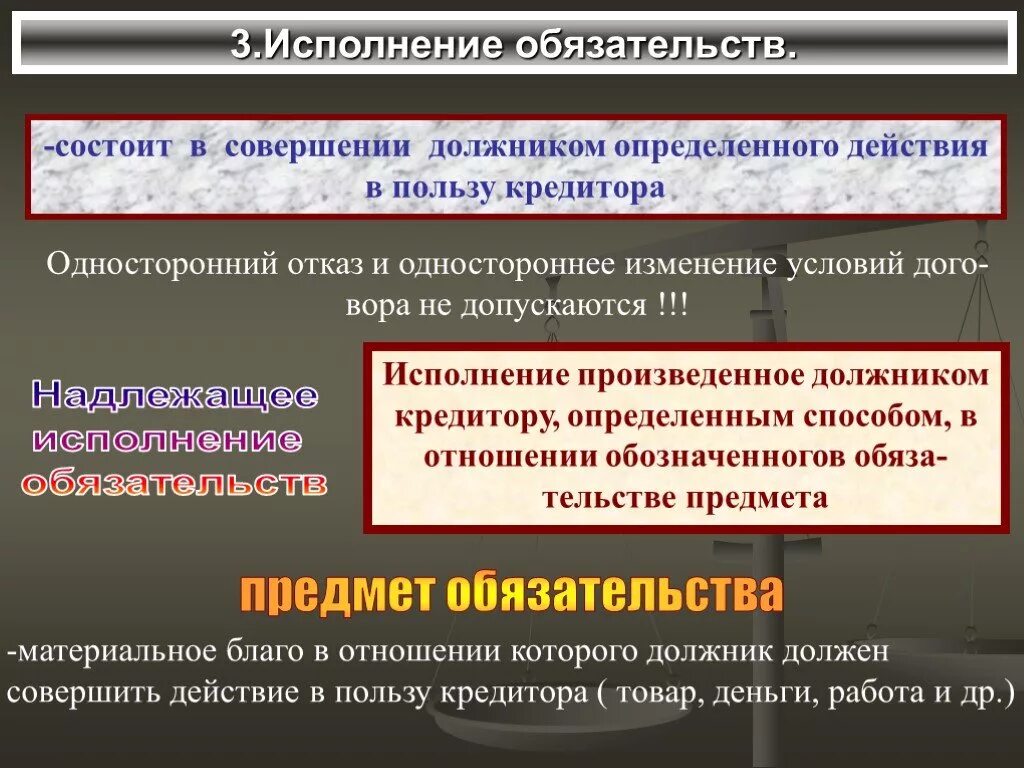 3.Исполнение обязательств.

-состоит в совершении должником определенного действия в пользу кредитора

Односторонний отказ и одностороннее изменение условий договора не допускаются !!!

Надлежащее исполнение обязательств

Исполнение произведенное должником кредитору, определенным способом, в отношении обозначенногов обязательстве предмета

предмет обязательства

-материальное благо в отношении которого должник должен совершить действие в пользу кредитора ( товар, деньги, работа и др.)